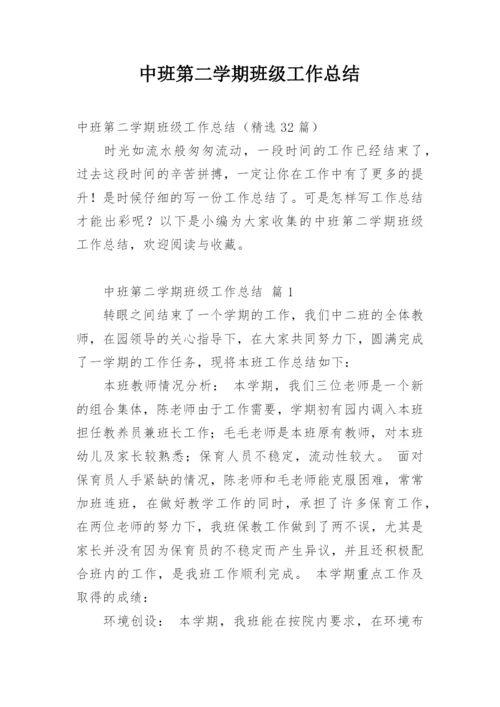 中班第二学期班级工作总结

中班第二学期班级工作总结（精选 32 篇）

时光如流水般匆匆流动，一段时间的工作已经结束了，过去这段时间的辛苦拼搏，一定让你在工作中有了更多的提升！是时候仔细的写一份工作总结了。可是怎样写工作总结才能出彩呢？以下是小编为大家收集的中班第二学期班级工作总结，欢迎阅读与收藏。

中班第二学期班级工作总结 篇 1

转眼之间结束了一个学期的工作，我们中二班的全体教师，在园领导的关心指导下，在大家共同努力下，圆满完成了一学期的工作任务，现将本班工作总结如下：

本班教师情况分析： 本学期，我们三位老师是一个新的组合集体，陈老师由于工作需要，学期初有园内调入本班担任教养员兼班长工作；毛毛老师是本班原有教师，对本班幼儿及家长较熟悉；保育人员不稳定，流动性较大。 面对保育员人手紧缺的情况，陈老师和毛老师能克服困难，常常加班连班，在做好教学工作的同时，承担了许多保育工作，在两位老师的努力下，我班保教工作做到了两不误，尤其是家长并没有因为保育员的不稳定而产生异议，并且还积极配合班内的工作，是我班工作顺利完成。 本学期重点工作及取得的成绩：

环境创设： 本学期，我班能在按院内要求，在环境布